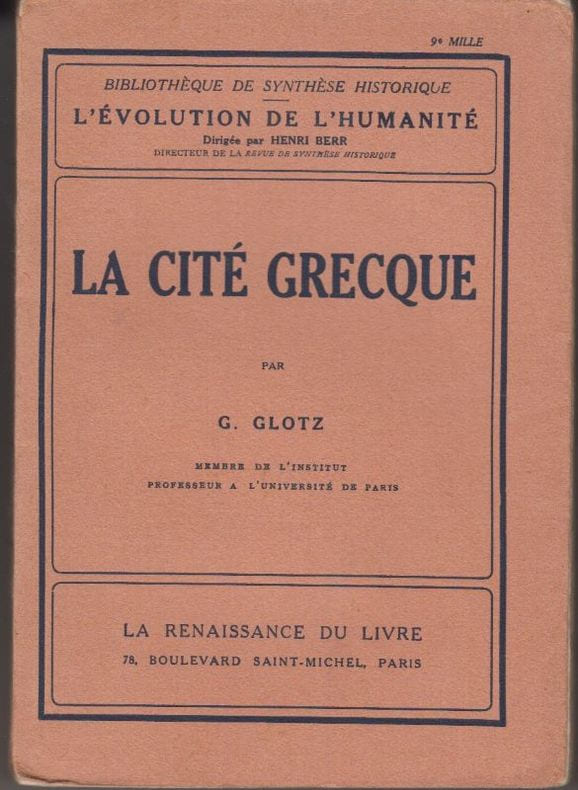 9e MILLE

BIBLIOTHÈQUE DE SYNTHÈSE HISTORIQUE

L'ÉVOLUTION DE L'HUMANITÉ

Dirigée par HENRI BERR

DIRECTEUR DE LA REVUE DE SYNTHÈSE HISTORIQUE

LA CITÉ GRECQUE

PAR

G. GLOTZ

MEMBRE DE L'INSTITUT

PROFESSEUR A L'UNIVERSITÉ DE PARIS

LA RENAISSANCE DU LIVRE

78, BOULEVARD SAINT-MICHEL, PARIS